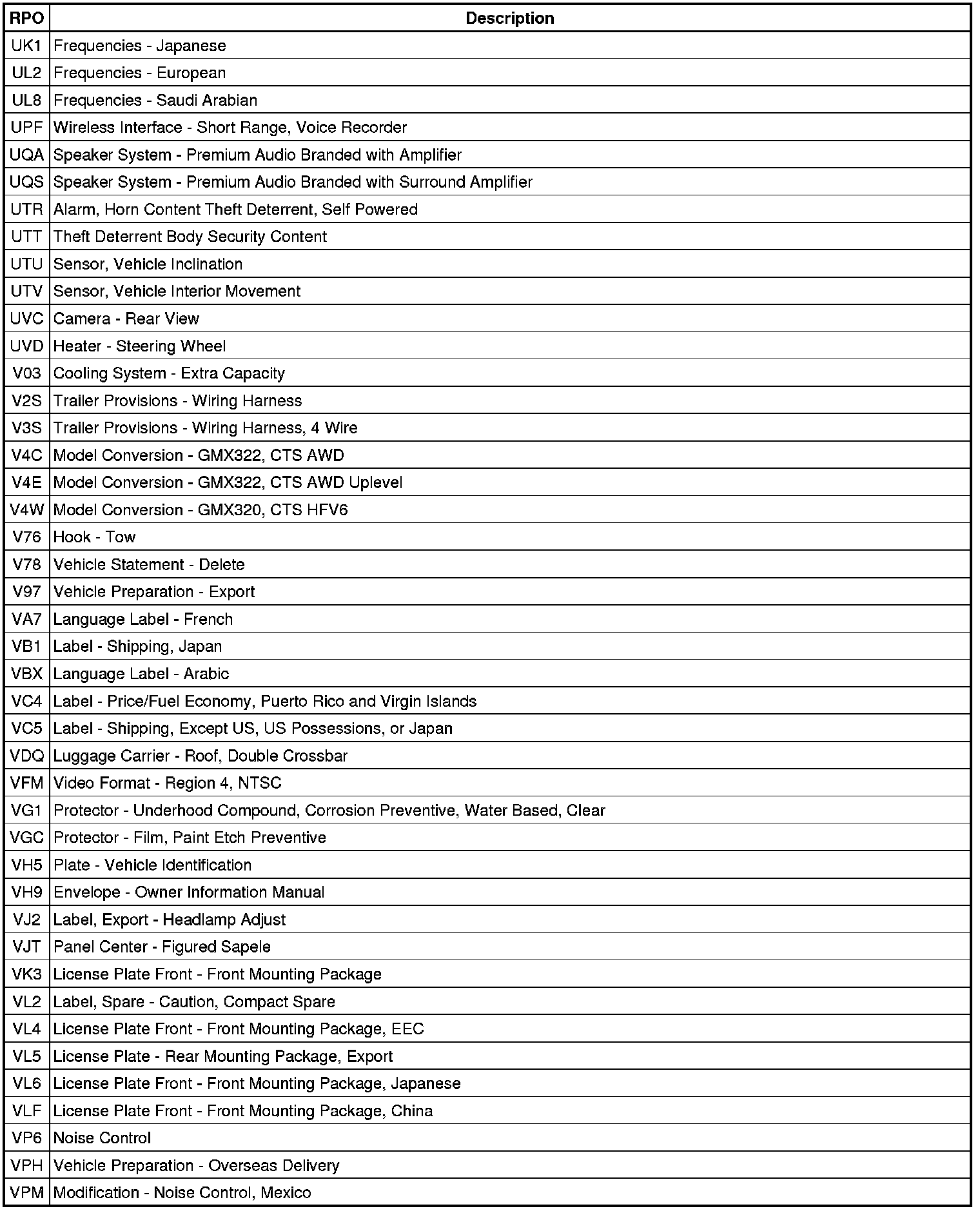 | RPO | Description |
|---|---|
| UK1 | Frequencies - Japanese |
| UL2 | Frequencies - European |
| UL8 | Frequencies - Saudi Arabian |
| UPF | Wireless Interface - Short Range, Voice Recorder |
| UQA | Speaker System - Premium Audio Branded with Amplifier |
| UQS | Speaker System - Premium Audio Branded with Surround Amplifier |
| UTR | Alarm, Horn Content Theft Deterrent, Self Powered |
| UTT | Theft Deterrent Body Security Content |
| UTU | Sensor, Vehicle Inclination |
| UTV | Sensor, Vehicle Interior Movement |
| UVC | Camera - Rear View |
| UVD | Heater - Steering Wheel |
| V03 | Cooling System - Extra Capacity |
| V2S | Trailer Provisions - Wiring Harness |
| V3S | Trailer Provisions - Wiring Harness, 4 Wire |
| V4C | Model Conversion - GMX322, CTS AWD |
| V4E | Model Conversion - GMX322, CTS AWD Uplevel |
| V4W | Model Conversion - GMX320, CTS HFV6 |
| V76 | Hook - Tow |
| V78 | Vehicle Statement - Delete |
| V97 | Vehicle Preparation - Export |
| VA7 | Language Label - French |
| VB1 | Label - Shipping, Japan |
| VBX | Language Label - Arabic |
| VC4 | Label - Price/Fuel Economy, Puerto Rico and Virgin Islands |
| VC5 | Label - Shipping, Except US, US Possessions, or Japan |
| VDQ | Luggage Carrier - Roof, Double Crossbar |
| VFM | Video Format - Region 4, NTSC |
| VG1 | Protector - Underhood Compound, Corrosion Preventive, Water Based, Clear |
| VGC | Protector - Film, Paint Etch Preventive |
| VH5 | Plate - Vehicle Identification |
| VH9 | Envelope - Owner Information Manual |
| VJ2 | Label, Export - Headlamp Adjust |
| VJT | Panel Center - Figured Sapele |
| VK3 | License Plate Front - Front Mounting Package |
| VL2 | Label, Spare - Caution, Compact Spare |
| VL4 | License Plate Front - Front Mounting Package, EEC |
| VL5 | License Plate - Rear Mounting Package, Export |
| VL6 | License Plate Front - Front Mounting Package, Japanese |
| VLF | License Plate Front - Front Mounting Package, China |
| VP6 | Noise Control |
| VPH | Vehicle Preparation - Overseas Delivery |
| VPM | Modification - Noise Control, Mexico |